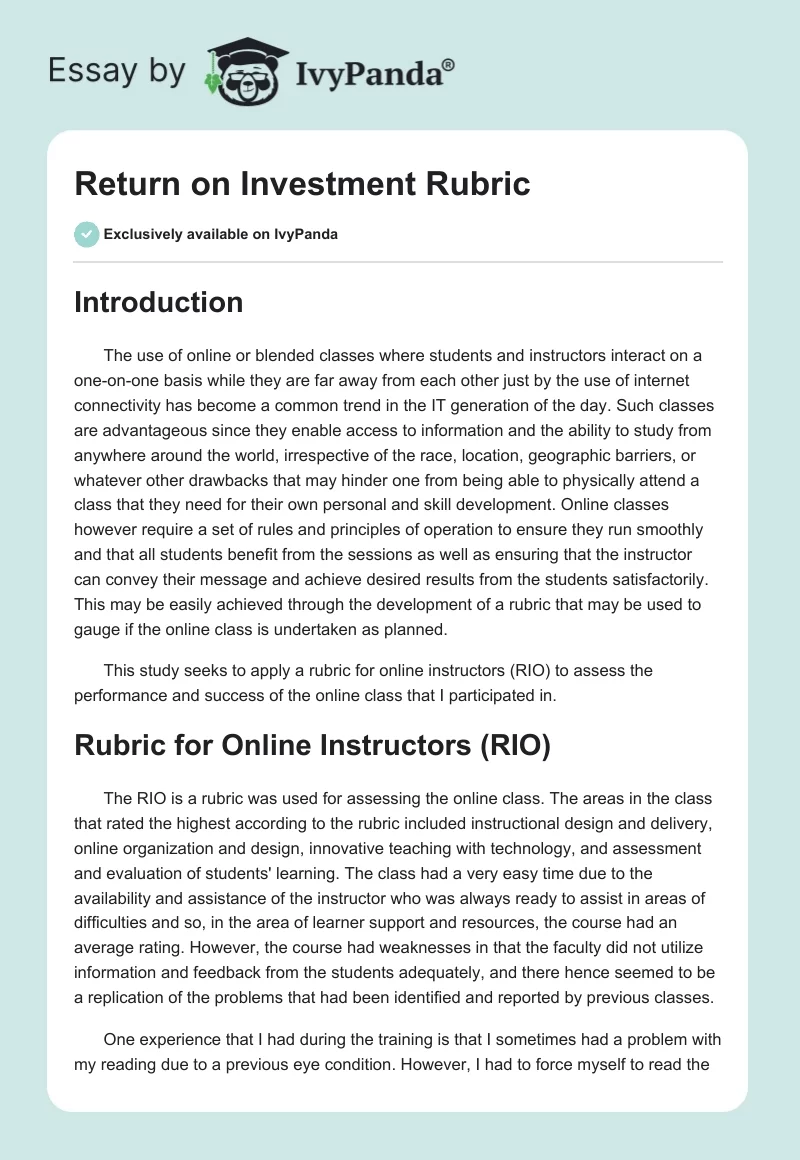 Essay by IvyPanda®

Return on Investment Rubric

Exclusively available on IvyPanda

Introduction

The use of online or blended classes where students and instructors interact on a one-on-one basis while they are far away from each other just by the use of internet connectivity has become a common trend in the IT generation of the day. Such classes are advantageous since they enable access to information and the ability to study from anywhere around the world, irrespective of the race, location, geographic barriers, or whatever other drawbacks that may hinder one from being able to physically attend a class that they need for their own personal and skill development. Online classes however require a set of rules and principles of operation to ensure they run smoothly and that all students benefit from the sessions as well as ensuring that the instructor can convey their message and achieve desired results from the students satisfactorily. This may be easily achieved through the development of a rubric that may be used to gauge if the online class is undertaken as planned.

This study seeks to apply a rubric for online instructors (RIO) to assess the performance and success of the online class that I participated in.

Rubric for Online Instructors (RIO)

The RIO is a rubric was used for assessing the online class. The areas in the class that rated the highest according to the rubric included instructional design and delivery, online organization and design, innovative teaching with technology, and assessment and evaluation of students' learning. The class had a very easy time due to the availability and assistance of the instructor who was always ready to assist in areas of difficulties and so, in the area of learner support and resources, the course had an average rating. However, the course had weaknesses in that the faculty did not utilize information and feedback from the students adequately, and there hence seemed to be a replication of the problems that had been identified and reported by previous classes.

One experience that I had during the training is that I sometimes had a problem with my reading due to a previous eye condition. However, I had to force myself to read the